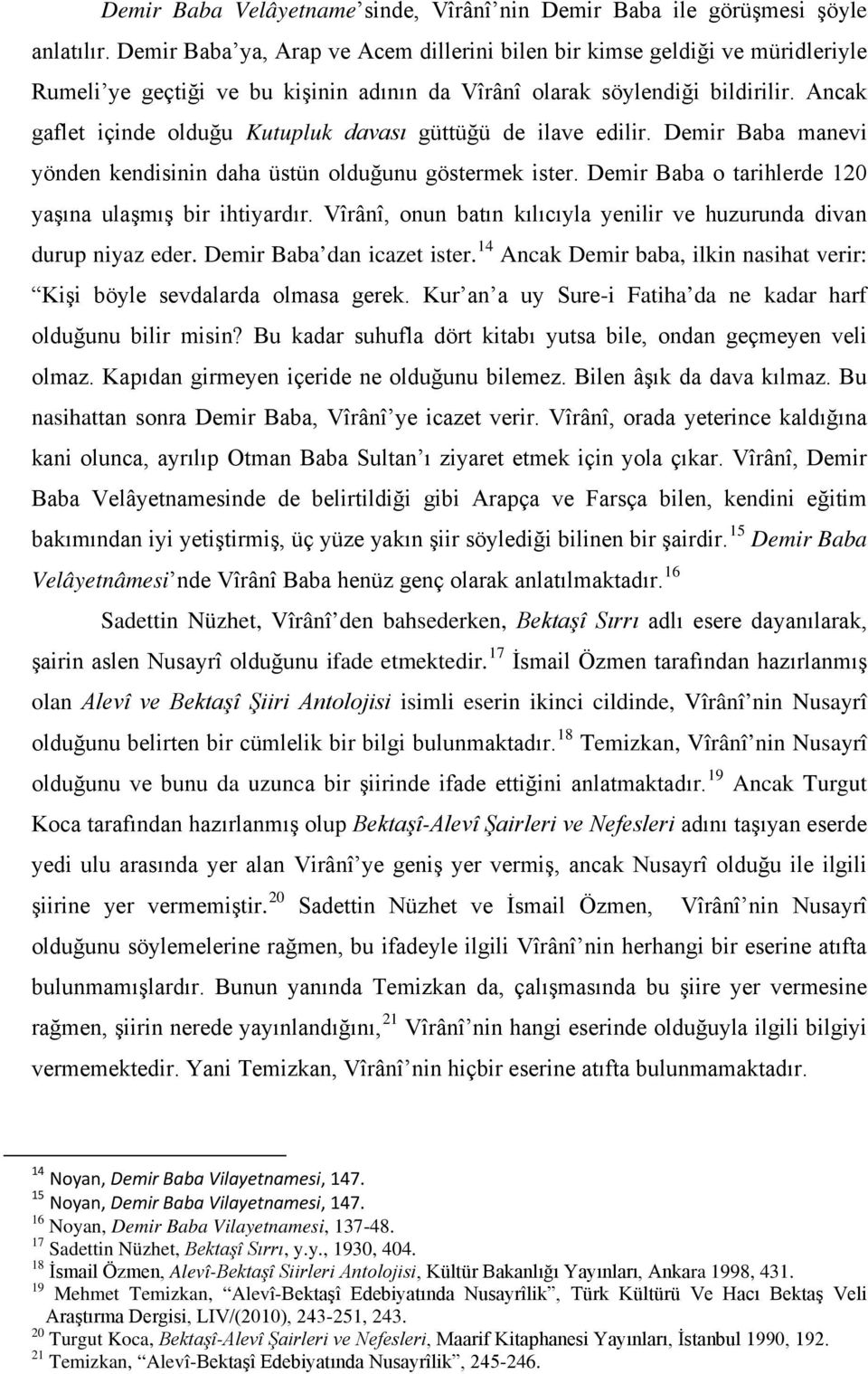 Demir Baba Velâyetname'sinde, Vîrânî'nin Demir Baba ile görüşmesi şöyle anlatılır. Demir Baba'ya, Arap ve Acem dillerini bilen bir kimse geldiği ve müridleriyle Rumeli'ye geçtiği ve bu kişinin adının da Vîrânî olarak söylendiği bildirilir. Ancak gaflet içinde olduğu Kutupluk davası güttüğü de ilave edilir. Demir Baba manevi yönden kendisinin daha üstün olduğunu göstermek ister. Demir Baba o tarihlerde 120 yaşına ulaşmış bir ihtiyardır. Vîrânî, onun batın kılıcıyla yenilir ve huzurunda divan durup niyaz eder. Demir Baba'dan icazet ister.$^{14}$ Ancak Demir baba, ilkin nasihat verir: "Kişi böyle sevdalarda olmasa gerek. Kur'an'a uy Sure-i Fatiha'da ne kadar harf olduğunu bilir misin? Bu kadar suhufla dört kitabı yutsa bile, ondan geçmeyen veli olmaz. Kapıdan girmeyen içeride ne olduğunu bilemez. Bilen âşık da dava kılmaz. Bu nasihattan sonra Demir Baba, Vîrânî'ye icazet verir. Vîrânî, orada yeterince kaldığına kani olunca, ayrılıp Otman Baba Sultan'ı ziyaret etmek için yola çıkar. Vîrânî, Demir Baba Velâyetnamesinde de belirtildiği gibi Arapça ve Farsça bilen, kendini eğitim bakımından iyi yetiştirmiş, üç yüze yakın şiir söylediği bilinen bir şairdir.$^{15}$ Demir Baba Velâyetnâmesi'nde Vîrânî Baba henüz genç olarak anlatılmaktadır.$^{16}$

Sadettin Nüzhet, Vîrânî'den bahsederken, Bektaşî Sırrı adlı esere dayanılarak, şairin aslen Nusayrî olduğunu ifade etmektedir.$^{17}$ İsmail Özmen tarafından hazırlanmış olan Alevî ve Bektaşî Şiiri Antolojisi isimli eserin ikinci cildinde, Vîrânî'nin Nusayrî olduğunu belirten bir cümlelik bir bilgi bulunmaktadır.$^{18}$ Temizkan, Vîrânî'nin Nusayrî olduğunu ve bunu da uzunca bir şiirinde ifade ettiğini anlatmaktadır.$^{19}$ Ancak Turgut Koca tarafından hazırlanmış olup Bektaşî-Alevî Şairleri ve Nefesleri adını taşıyan eserde yedi ulu arasında yer alan Virânî'ye geniş yer vermiş, ancak Nusayrî olduğu ile ilgili şiirine yer vermemiştir.$^{20}$ Sadettin Nüzhet ve İsmail Özmen, Vîrânî'nin Nusayrî olduğunu söylemelerine rağmen, bu ifadeyle ilgili Vîrânî'nin herhangi bir eserine atıfta bulunmamışlardır. Bunun yanında Temizkan da, çalışmasında bu şiire yer vermesine rağmen, şiirin nerede yayınlandığını,$^{21}$ Vîrânî'nin hangi eserinde olduğuyla ilgili bilgiyi vermemektedir. Yani Temizkan, Vîrânî'nin hiçbir eserine atıfta bulunmamaktadır.

$^{14}$ Noyan, Demir Baba Vilayetnamesi, 147.
$^{15}$ Noyan, Demir Baba Vilayetnamesi, 147.
$^{16}$ Noyan, Demir Baba Vilayetnamesi, 137-48.
$^{17}$ Sadettin Nüzhet, Bektaşî Sırrı, y.y., 1930, 404.
$^{18}$ İsmail Özmen, Alevî-Bektaşî Siirleri Antolojisi, Kültür Bakanlığı Yayınları, Ankara 1998, 431.
$^{19}$ Mehmet Temizkan, "Alevî-Bektaşî Edebiyatında Nusayrîlik", Türk Kültürü Ve Hacı Bektaş Veli Araştırma Dergisi, LIV/(2010), 243-251, 243.
$^{20}$ Turgut Koca, Bektaşî-Alevî Şairleri ve Nefesleri, Maarif Kitaphanesi Yayınları, İstanbul 1990, 192.
$^{21}$ Temizkan, "Alevî-Bektaşî Edebiyatında Nusayrîlik", 245-246.